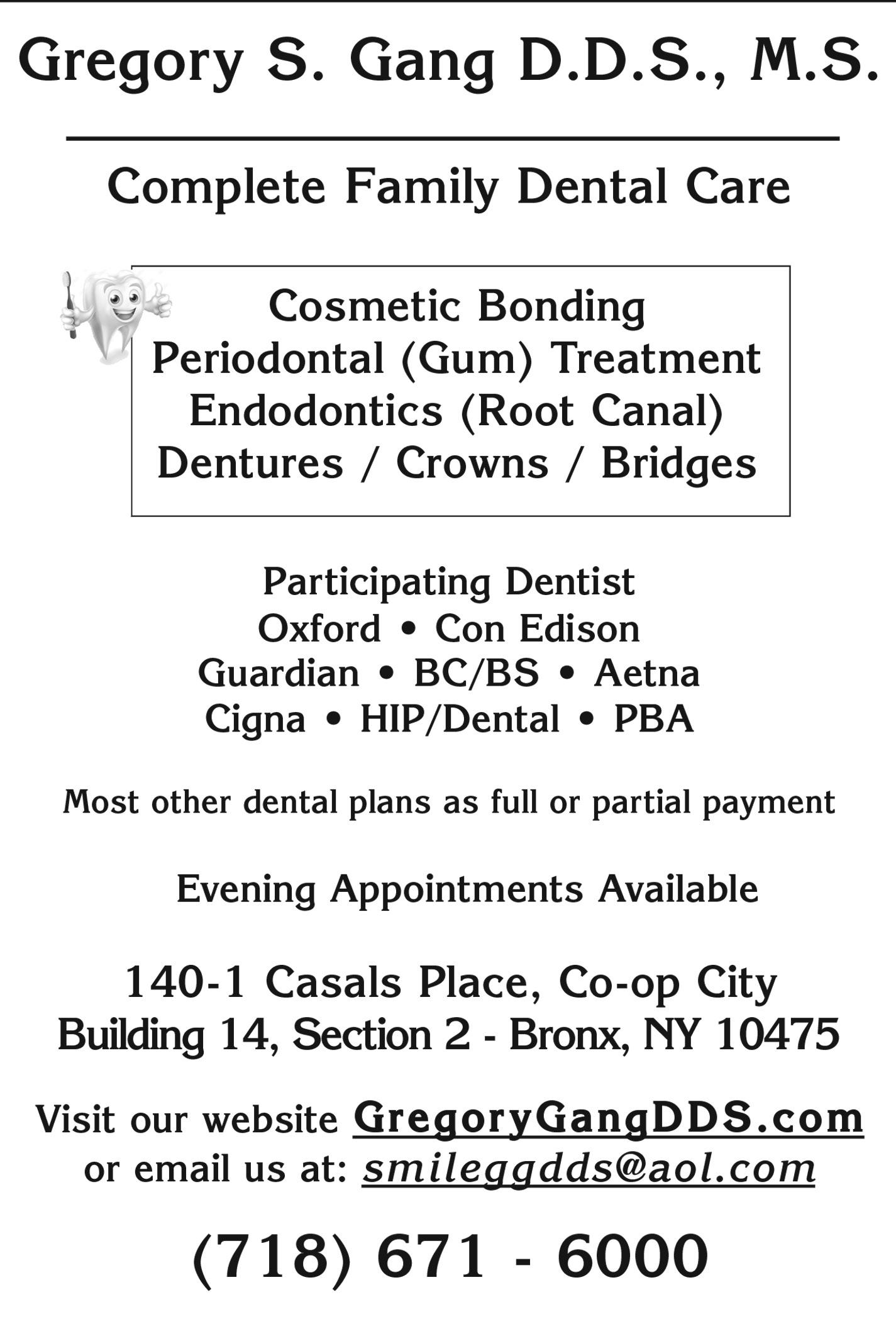 Gregory S. Gang D.D.S., M.S.

Complete Family Dental Care

Cosmetic Bonding
Periodontal (Gum) Treatment
Endodontics (Root Canal)
Dentures / Crowns / Bridges

Participating Dentist
Oxford • Con Edison
Guardian • BC/BS • Aetna
Cigna • HIP/Dental • PBA

Most other dental plans as full or partial payment

Evening Appointments Available

140-1 Casals Place, Co-op City
Building 14, Section 2 - Bronx, NY 10475

Visit our website GregoryGangDDS.com
or email us at: smileggdds@aol.com

(718) 671 - 6000